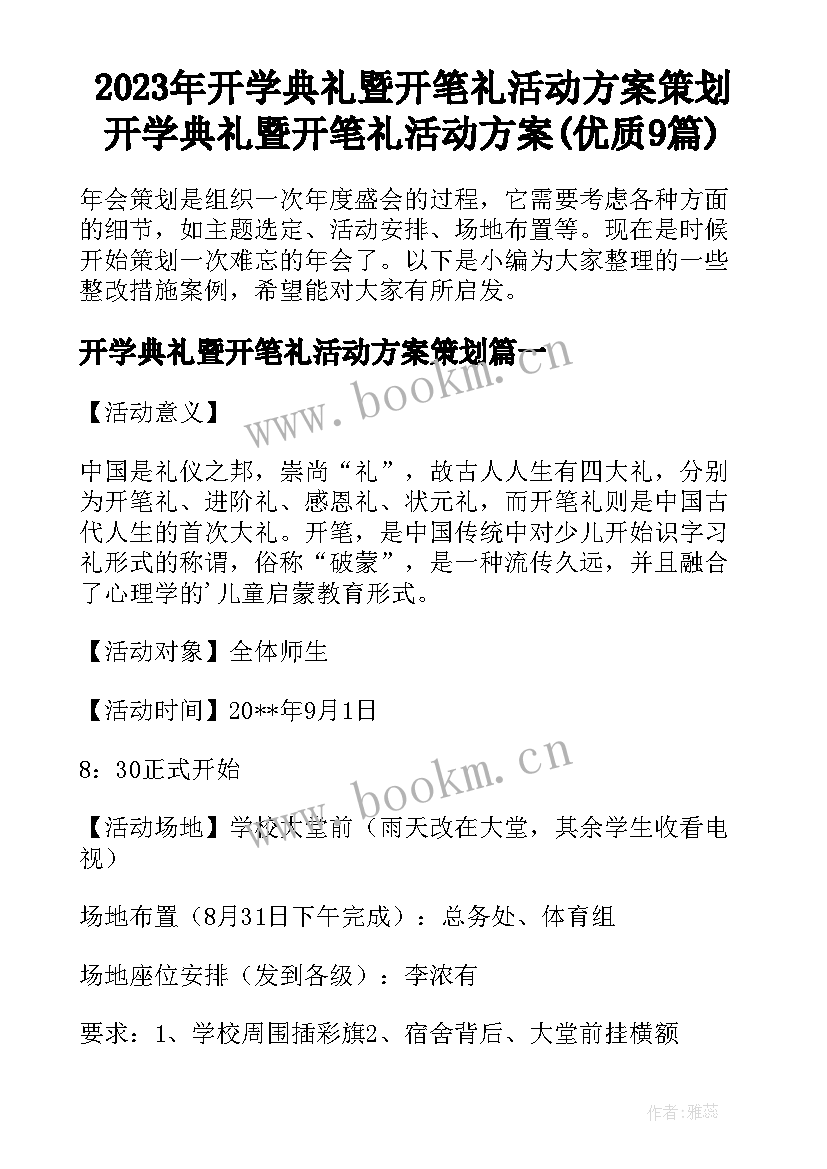 2023年开学典礼暨开笔礼活动方案策划 开学典礼暨开笔礼活动方案(优质9篇)

年会策划是组织一次年度盛会的过程，它需要考虑各种方面的细节，如主题选定、活动安排、场地布置等。现在是时候开始策划一次难忘的年会了。以下是小编为大家整理的一些整改措施案例，希望能对大家有所启发。

开学典礼暨开笔礼活动方案策划篇一

www.bookm.cn

【活动意义】

中国是礼仪之邦，崇尚“礼”，故古人人生有四大礼，分别为开笔礼、进阶礼、感恩礼、状元礼，而开笔礼则是中国古代人生的首次大礼。开笔，是中国传统中对少儿开始识字习礼形式的称谓，俗称“破蒙”，是一种流传久远，并且融合了心理学的'儿童启蒙教育形式。

【活动对象】全体师生

【活动时间】20**年9月1日

8：30正式开始

www.bookm.cn

【活动场地】学校大堂前（雨天改在大堂，其余学生收看电视）

场地布置（8月31日下午完成）：总务处、体育组

场地座位安排（发到各级）：李浓有

要求：1、学校周围插彩旗2、宿舍背后、大堂前挂横额

作者：雅蕊